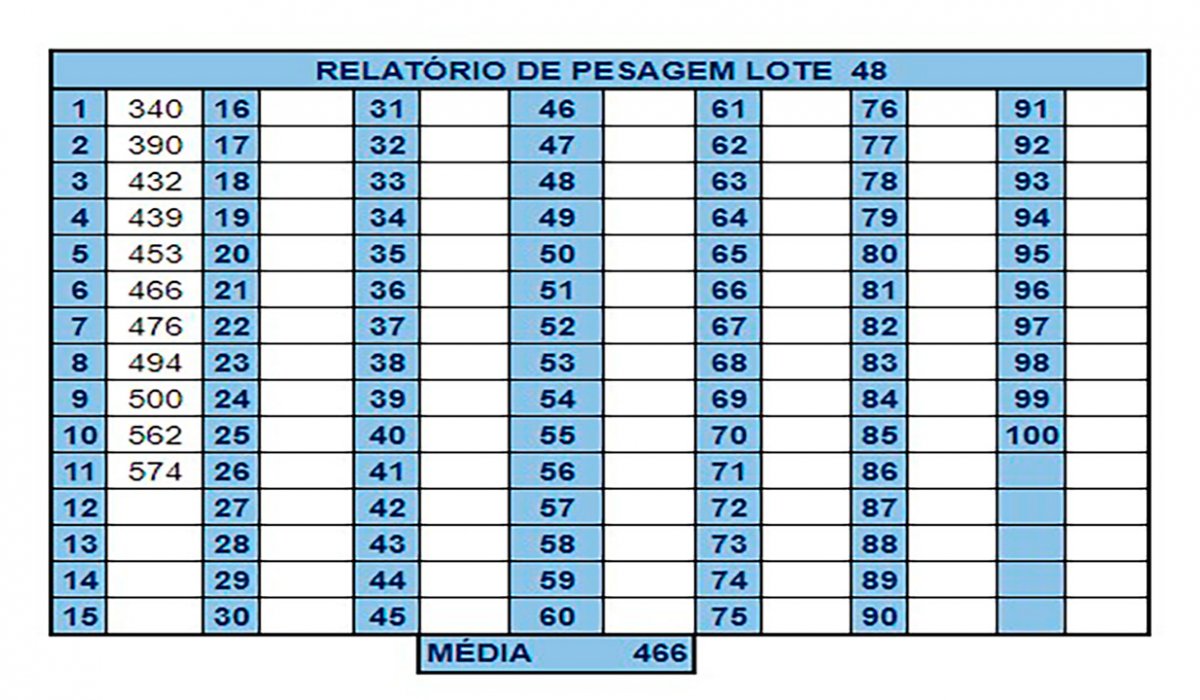 RELATÓRIO DE PESAGEM LOTE 48

| 1 | 340 | 16 | | 31 | | 46 | | 61 | | 76 | | 91 | |
|---|---|---|---|---|---|---|---|---|---|---|---|---|---|
| 2 | 390 | 17 | | 32 | | 47 | | 62 | | 77 | | 92 | |
| 3 | 432 | 18 | | 33 | | 48 | | 63 | | 78 | | 93 | |
| 4 | 439 | 19 | | 34 | | 49 | | 64 | | 79 | | 94 | |
| 5 | 453 | 20 | | 35 | | 50 | | 65 | | 80 | | 95 | |
| 6 | 466 | 21 | | 36 | | 51 | | 66 | | 81 | | 96 | |
| 7 | 476 | 22 | | 37 | | 52 | | 67 | | 82 | | 97 | |
| 8 | 494 | 23 | | 38 | | 53 | | 68 | | 83 | | 98 | |
| 9 | 500 | 24 | | 39 | | 54 | | 69 | | 84 | | 99 | |
| 10 | 562 | 25 | | 40 | | 55 | | 70 | | 85 | | 100 | |
| 11 | 574 | 26 | | 41 | | 56 | | 71 | | 86 | | | |
| 12 | | 27 | | 42 | | 57 | | 72 | | 87 | | | |
| 13 | | 28 | | 43 | | 58 | | 73 | | 88 | | | |
| 14 | | 29 | | 44 | | 59 | | 74 | | 89 | | | |
| 15 | | 30 | | 45 | | 60 | | 75 | | 90 | | | |

MÉDIA 466